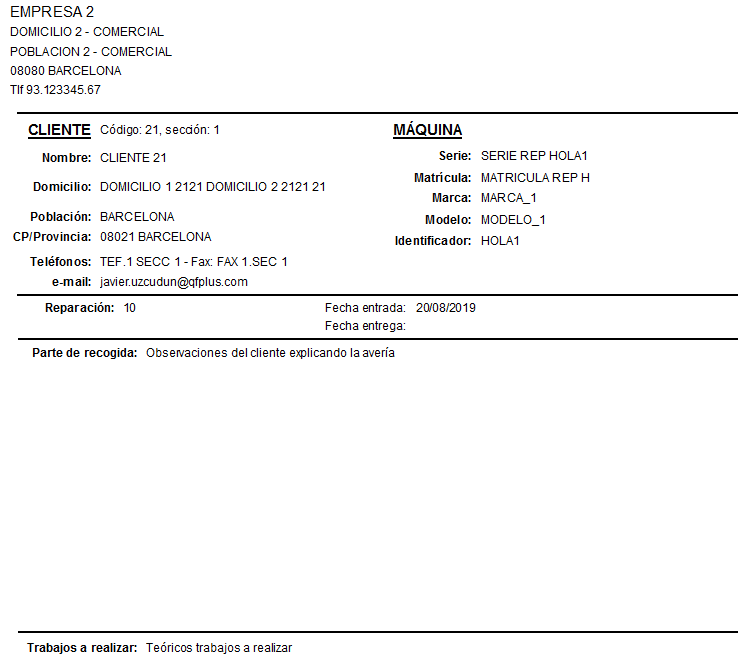 EMPRESA 2
DOMICILIO 2 - COMERCIAL
POBLACION 2 - COMERCIAL
08080 BARCELONA
Tlf 93.123345.67

CLIENTE Código: 21, sección: 1

Nombre: CLIENTE 21

Domicilio: DOMICILIO 1 2121 DOMICILIO 2 2121 21

Población: BARCELONA
CP/Provincia: 08021 BARCELONA

Teléfonos: TEF.1 SECC 1 - Fax: FAX 1.SEC 1
e-mail: javier.uzcudun@qfplus.com

MÁQUINA

Serie: SERIE REP HOLA1
Matrícula: MATRICULA REP H
Marca: MARCA_1
Modelo: MODELO_1
Identificador: HOLA1

Reparación: 10

Fecha entrada: 20/08/2019
Fecha entrega:

Parte de recogida: Observaciones del cliente explicando la avería

Trabajos a realizar: Teóricos trabajos a realizar